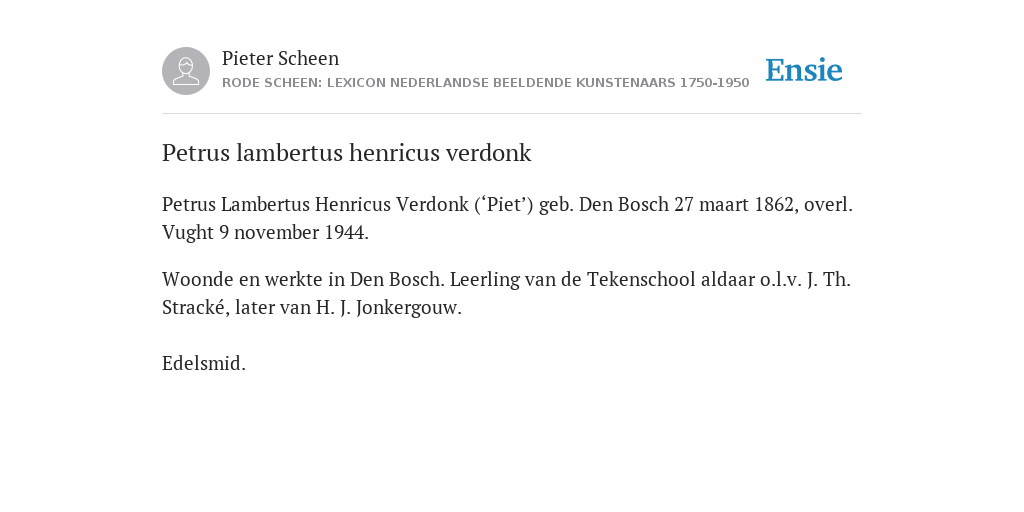 Pieter Scheen
RODE SCHEEN: LEXICON NEDERLANDSE BEELDENDE KUNSTENAARS 1750-1950

Ensie

Petrus lambertus henricus verdonk

Petrus Lambertus Henricus Verdonk (‘Piet’) geb. Den Bosch 27 maart 1862, overl. Vught 9 november 1944.

Woonde en werkte in Den Bosch. Leerling van de Tekenschool aldaar o.l.v. J. Th. Stracké, later van H. J. Jonkergouw.

Edelsmid.